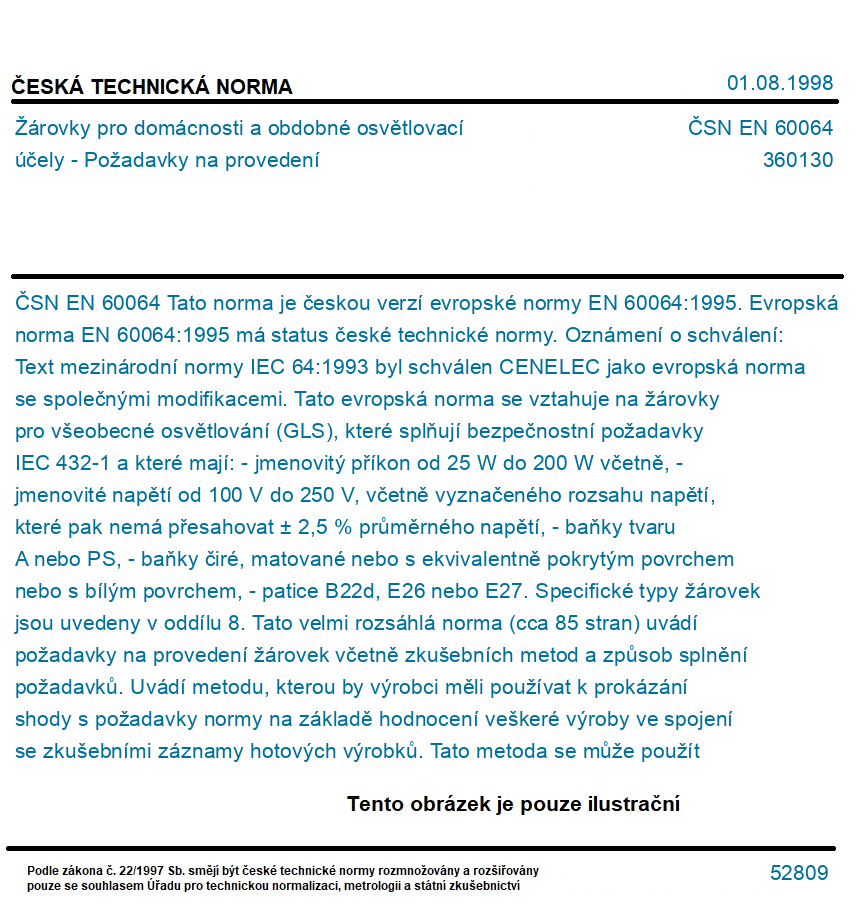 ČESKÁ TECHNICKÁ NORMA

01.08.1998

Žárovky pro domácnosti a obdobné osvětlovací účely - Požadavky na provedení

ČSN EN 60064
360130

ČSN EN 60064 Tato norma je českou verzí evropské normy EN 60064:1995. Evropská norma EN 60064:1995 má status české technické normy. Oznámení o schválení: Text mezinárodní normy IEC 64:1993 byl schválen CENELEC jako evropská norma se společnými modifikacemi. Tato evropská norma se vztahuje na žárovky pro všeobecné osvětlování (GLS), které splňují bezpečnostní požadavky IEC 432-1 a které mají: - jmenovitý příkon od 25 W do 200 W včetně, - jmenovité napětí od 100 V do 250 V, včetně vyznačeného rozsahu napětí, které pak nemá přesahovat ± 2,5 % průměrného napětí, - baňky tvaru A nebo PS, - baňky čiré, matované nebo s ekvivalentně pokrytým povrchem nebo s bílým povrchem, - patice B22d, E26 nebo E27. Specifické typy žárovek jsou uvedeny v oddílu 8. Tato velmi rozsáhlá norma (cca 85 stran) uvádí požadavky na provedení žárovek včetně zkušebních metod a způsob splnění požadavků. Uvádí metodu, kterou by výrobci měli používat k prokázání shody s požadavky normy na základě hodnocení veškeré výroby ve spojení se zkušebními záznamy hotových výrobků. Tato metoda se může použít

Tento obrázek je pouze ilustrační

Podle zákona č. 22/1997 Sb. smějí být české technické normy rozmnožovány a rozšiřovány pouze se souhlasem Úřadu pro technickou normalizaci, metrologii a státní zkušebnictví

52809